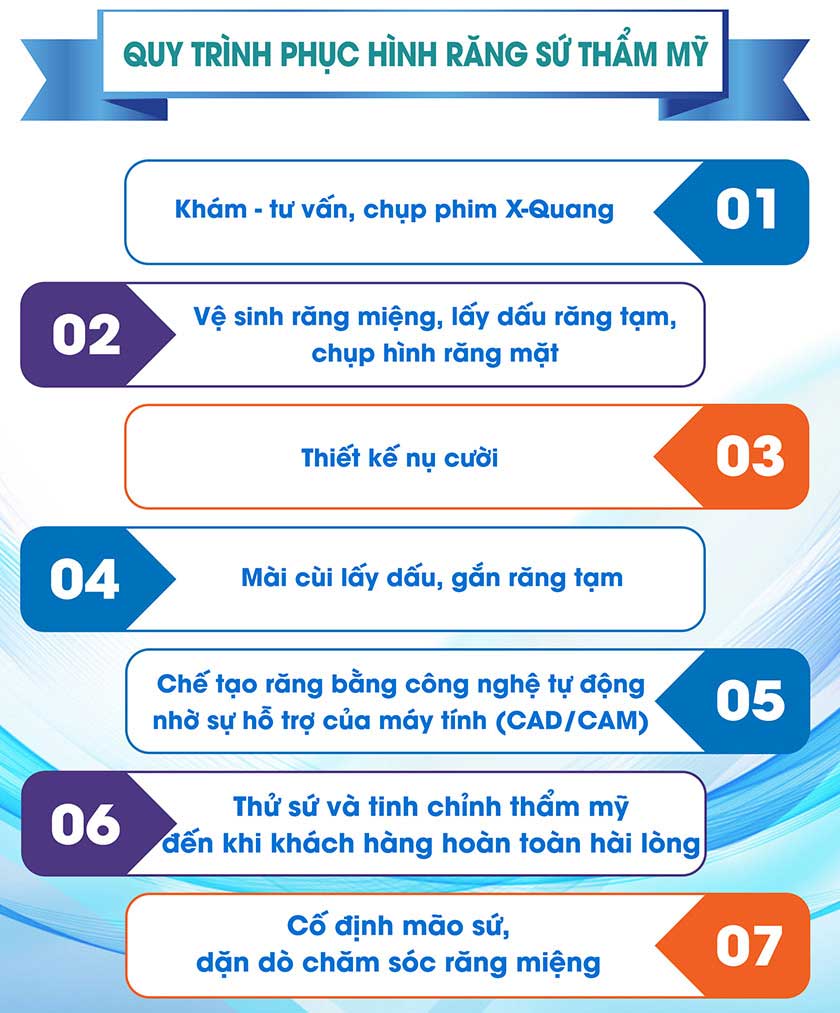 QUY TRÌNH PHỤC HÌNH RĂNG SỨ THẨM MỸ

Khám - tư vấn, chụp phim X-Quang

01

02

Vệ sinh răng miệng, lấy dấu răng tạm, chụp hình răng mặt

Thiết kế nụ cười

03

04

Mài cùi lấy dấu, gắn răng tạm

Chế tạo răng bằng công nghệ tự động nhờ sự hỗ trợ của máy tính (CAD/CAM)

05

06

Thử sứ và tinh chỉnh thẩm mỹ đến khi khách hàng hoàn toàn hài lòng

Cố định mão sứ, dặn dò chăm sóc răng miệng

07